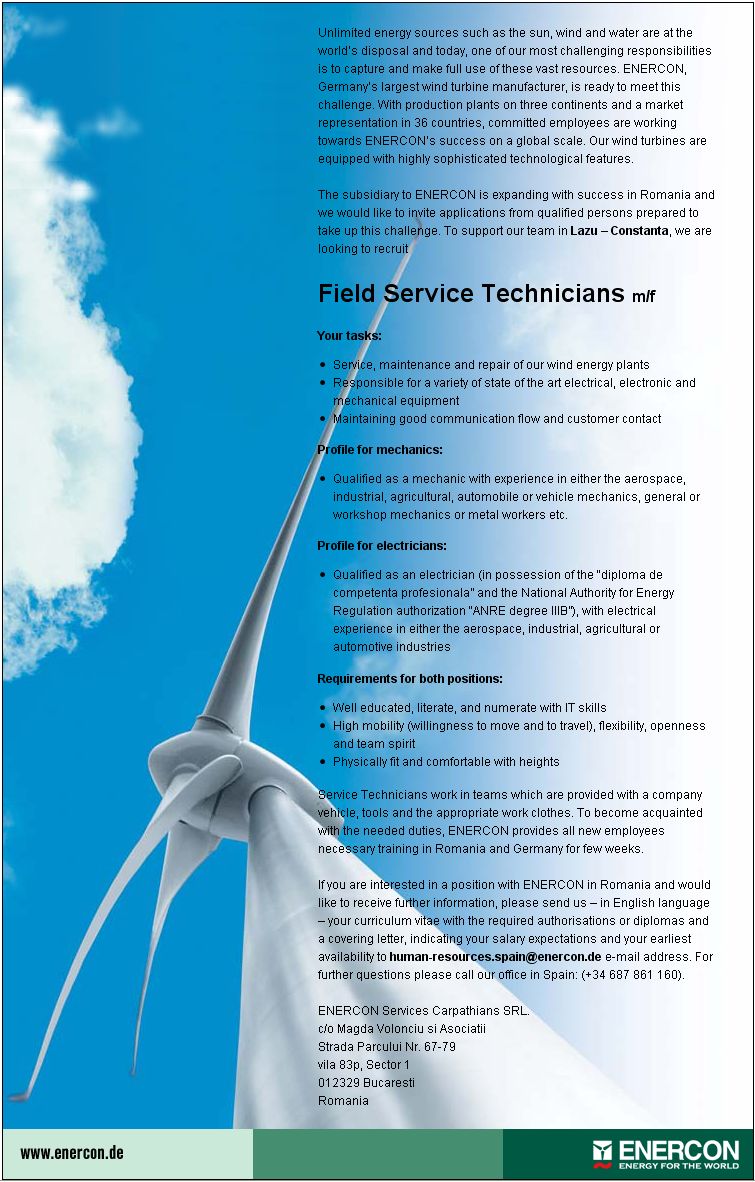 Unlimited energy sources such as the sun, wind and water are at the world's disposal and today, one of our most challenging responsibilities is to capture and make full use of these vast resources. ENERCON, Germany's largest wind turbine manufacturer, is ready to meet this challenge. With production plants on three continents and a market representation in 36 countries, committed employees are working towards ENERCON's success on a global scale. Our wind turbines are equipped with highly sophisticated technological features.

The subsidiary to ENERCON is expanding with success in Romania and we would like to invite applications from qualified persons prepared to take up this challenge. To support our team in Lazu – Constanta, we are looking to recruit

Field Service Technicians m/f

Your tasks:

• Service, maintenance and repair of our wind energy plants
• Responsible for a variety of state of the art electrical, electronic and mechanical equipment
• Maintaining good communication flow and customer contact

Profile for mechanics:

• Qualified as a mechanic with experience in either the aerospace, industrial, agricultural, automobile or vehicle mechanics, general or workshop mechanics or metal workers etc.

Profile for electricians:

• Qualified as an electrician (in possession of the "diploma de competenta profesionala" and the National Authority for Energy Regulation authorization "ANRE degree IIIB"), with electrical experience in either the aerospace, industrial, agricultural or automotive industries

Requirements for both positions:

• Well educated, literate, and numerate with IT skills
• High mobility (willingness to move and to travel), flexibility, openness and team spirit
• Physically fit and comfortable with heights

Service Technicians work in teams which are provided with a company vehicle, tools and the appropriate work clothes. To become acquainted with the needed duties, ENERCON provides all new employees necessary training in Romania and Germany for few weeks.

If you are interested in a position with ENERCON in Romania and would like to receive further information, please send us – in English language – your curriculum vitae with the required authorisations or diplomas and a covering letter, indicating your salary expectations and your earliest availability to human-resources.spain@enercon.de e-mail address. For further questions please call our office in Spain: (+34 687 861 160).

ENERCON Services Carpathians SRL.
c/o Magda Volonciu si Asociatii
Strada Parcului Nr. 67-79
vila 83p, Sector 1
012329 Bucaresti
Romania

www.enercon.de

ENERCON
ENERGY FOR THE WORLD